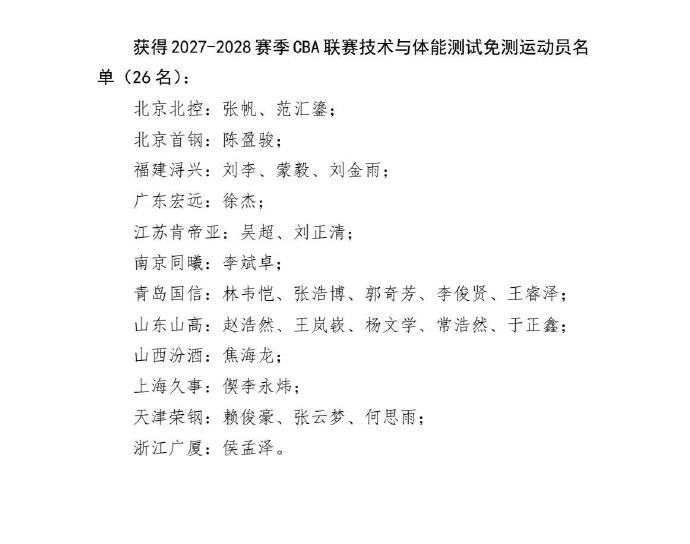 获得2027-2028赛季CBA联赛技术与体能测试免测运动员名单（26名）：

北京北控：张帆、范汇鎏；

北京首钢：陈盈骏；

福建浔兴：刘李、蒙毅、刘金雨；

广东宏远：徐杰；

江苏肯帝亚：吴超、刘正清；

南京同曦：李斌卓；

青岛国信：林韦恺、张浩博、郭奇芳、李俊贤、王睿泽；

山东山高：赵浩然、王岚嵚、杨文学、常浩然、于正鑫；

山西汾酒：焦海龙；

上海久事：偰李永炜；

天津荣钢：赖俊豪、张云梦、何思雨；

浙江广厦：侯孟泽。